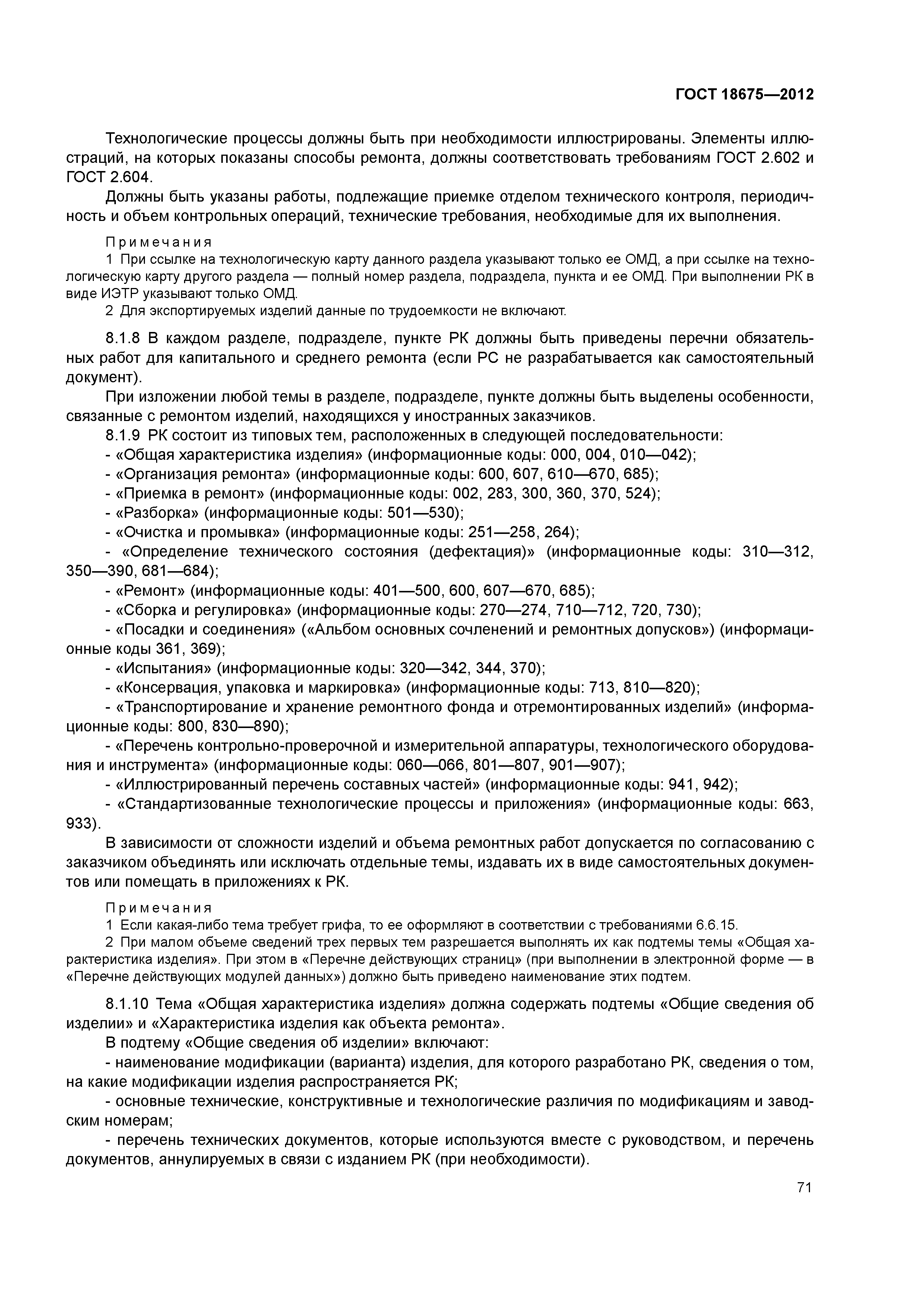 ГОСТ 18675—2012

Технологические процессы должны быть при необходимости иллюстрированы. Элементы иллюстраций, на которых показаны способы ремонта, должны соответствовать требованиям ГОСТ 2.602 и ГОСТ 2.604.

Должны быть указаны работы, подлежащие приемке отделом технического контроля, периодичность и объем контрольных операций, технические требования, необходимые для их выполнения.

Примечания

1 При ссылке на технологическую карту данного раздела указывают только ее ОМД, а при ссылке на технологическую карту другого раздела — полный номер раздела, подраздела, пункта и ее ОМД. При выполнении РК в виде ИЭТР указывают только ОМД.

2 Для экспортируемых изделий данные по трудоемкости не включают.

8.1.8 В каждом разделе, подразделе, пункте РК должны быть приведены перечни обязательных работ для капитального и среднего ремонта (если РС не разрабатывается как самостоятельный документ).

При изложении любой темы в разделе, подразделе, пункте должны быть выделены особенности, связанные с ремонтом изделий, находящихся у иностранных заказчиков.

8.1.9 РК состоит из типовых тем, расположенных в следующей последовательности:

- «Общая характеристика изделия» (информационные коды: 000, 004, 010—042);
- «Организация ремонта» (информационные коды: 600, 607, 610—670, 685);
- «Приемка в ремонт» (информационные коды: 002, 283, 300, 360, 370, 524);
- «Разборка» (информационные коды: 501—530);
- «Очистка и промывка» (информационные коды: 251—258, 264);
- «Определение технического состояния (дефектация)» (информационные коды: 310—312, 350—390, 681—684);
- «Ремонт» (информационные коды: 401—500, 600, 607—670, 685);
- «Сборка и регулировка» (информационные коды: 270—274, 710—712, 720, 730);
- «Посадки и соединения» («Альбом основных сочленений и ремонтных допусков») (информационные коды 361, 369);
- «Испытания» (информационные коды: 320—342, 344, 370);
- «Консервация, упаковка и маркировка» (информационные коды: 713, 810—820);
- «Транспортирование и хранение ремонтного фонда и отремонтированных изделий» (информационные коды: 800, 830—890);
- «Перечень контрольно-проверочной и измерительной аппаратуры, технологического оборудования и инструмента» (информационные коды: 060—066, 801—807, 901—907);
- «Иллюстрированный перечень составных частей» (информационные коды: 941, 942);
- «Стандартизованные технологические процессы и приложения» (информационные коды: 663, 933).

В зависимости от сложности изделий и объема ремонтных работ допускается по согласованию с заказчиком объединять или исключать отдельные темы, издавать их в виде самостоятельных документов или помещать в приложениях к РК.

Примечания

1 Если какая-либо тема требует грифа, то ее оформляют в соответствии с требованиями 6.6.15.

2 При малом объеме сведений трех первых тем разрешается выполнять их как подтемы темы «Общая характеристика изделия». При этом в «Перечне действующих страниц» (при выполнении в электронной форме — в «Перечне действующих модулей данных») должно быть приведено наименование этих подтем.

8.1.10 Тема «Общая характеристика изделия» должна содержать подтемы «Общие сведения об изделии» и «Характеристика изделия как объекта ремонта».

В подтему «Общие сведения об изделии» включают:

- наименование модификации (варианта) изделия, для которого разработано РК, сведения о том, на какие модификации изделия распространяется РК;
- основные технические, конструктивные и технологические различия по модификациям и заводским номерам;
- перечень технических документов, которые используются вместе с руководством, и перечень документов, аннулируемых в связи с изданием РК (при необходимости).

71